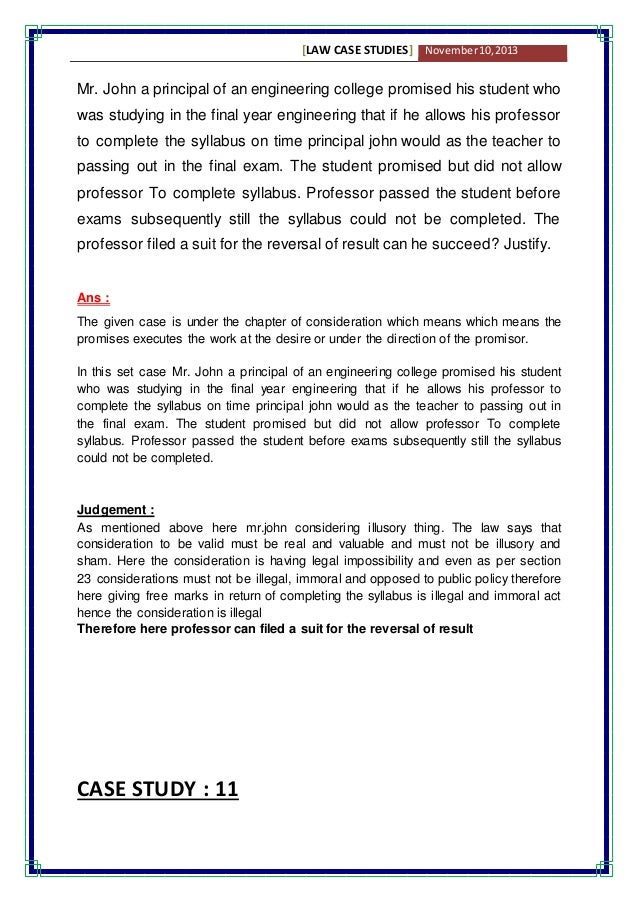 [LAW CASE STUDIES] November 10, 2013

Mr. John a principal of an engineering college promised his student who was studying in the final year engineering that if he allows his professor to complete the syllabus on time principal john would as the teacher to passing out in the final exam. The student promised but did not allow professor To complete syllabus. Professor passed the student before exams subsequently still the syllabus could not be completed. The professor filed a suit for the reversal of result can he succeed? Justify.

Ans :

The given case is under the chapter of consideration which means which means the promises executes the work at the desire or under the direction of the promisor.

In this set case Mr. John a principal of an engineering college promised his student who was studying in the final year engineering that if he allows his professor to complete the syllabus on time principal john would as the teacher to passing out in the final exam. The student promised but did not allow professor To complete syllabus. Professor passed the student before exams subsequently still the syllabus could not be completed.

Judgement :
As mentioned above here mr.john considering illusory thing. The law says that consideration to be valid must be real and valuable and must not be illusory and sham. Here the consideration is having legal impossibility and even as per section 23 considerations must not be illegal, immoral and opposed to public policy therefore here giving free marks in return of completing the syllabus is illegal and immoral act hence the consideration is illegal
Therefore here professor can filed a suit for the reversal of result

CASE STUDY : 11